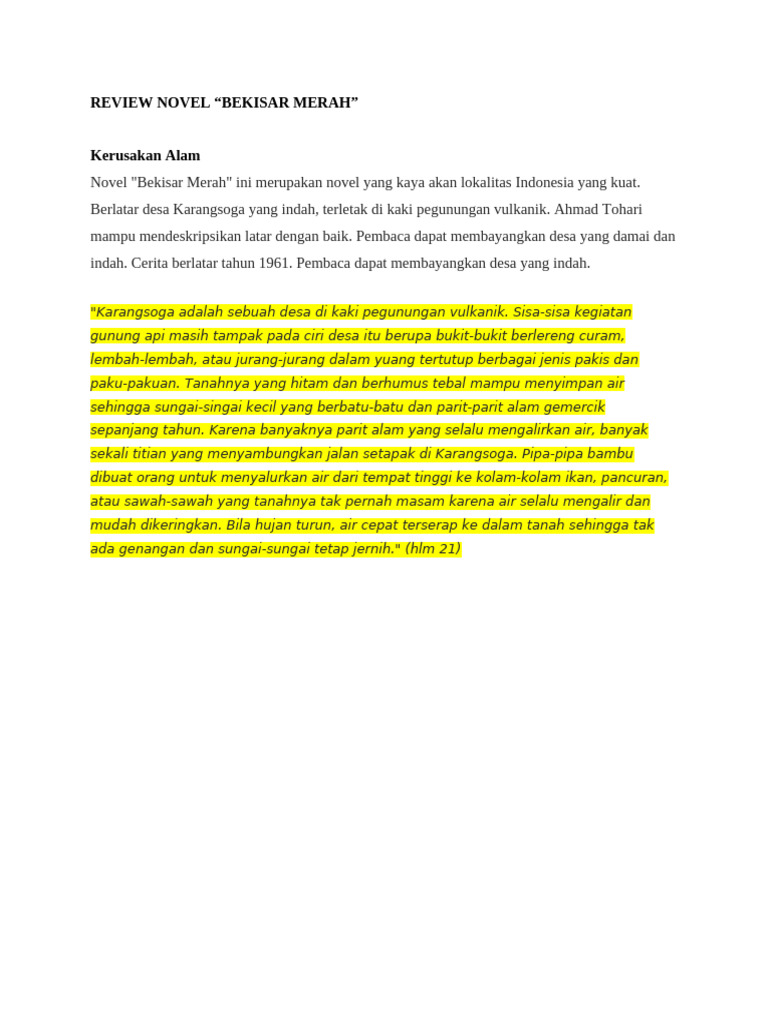 REVIEW NOVEL “BEKISAR MERAH”

Kerusakan Alam
Novel "Bekisar Merah" ini merupakan novel yang kaya akan lokalitas Indonesia yang kuat. Berlatar desa Karangsoga yang indah, terletak di kaki pegunungan vulkanik. Ahmad Tohari mampu mendeskripsikan latar dengan baik. Pembaca dapat membayangkan desa yang damai dan indah. Cerita berlatar tahun 1961. Pembaca dapat membayangkan desa yang indah.

"Karangsoga adalah sebuah desa di kaki pegunungan vulkanik. Sisa-sisa kegiatan gunung api masih tampak pada ciri desa itu berupa bukit-bukit berlereng curam, lembah-lembah, atau jurang-jurang dalam yuang tertutup berbagai jenis pakis dan paku-pakuan. Tanahnya yang hitam dan berhumus tebal mampu menyimpan air sehingga sungai-singai kecil yang berbatu-batu dan parit-parit alam gemercik sepanjang tahun. Karena banyaknya parit alam yang selalu mengalirkan air, banyak sekali titian yang menyambungkan jalan setapak di Karangsoga. Pipa-pipa bambu dibuat orang untuk menyalurkan air dari tempat tinggi ke kolam-kolam ikan, pancuran, atau sawah-sawah yang tanahnya tak pernah masam karena air selalu mengalir dan mudah dikeringkan. Bila hujan turun, air cepat terserap ke dalam tanah sehingga tak ada genangan dan sungai-sungai tetap jernih." (hlm 21)